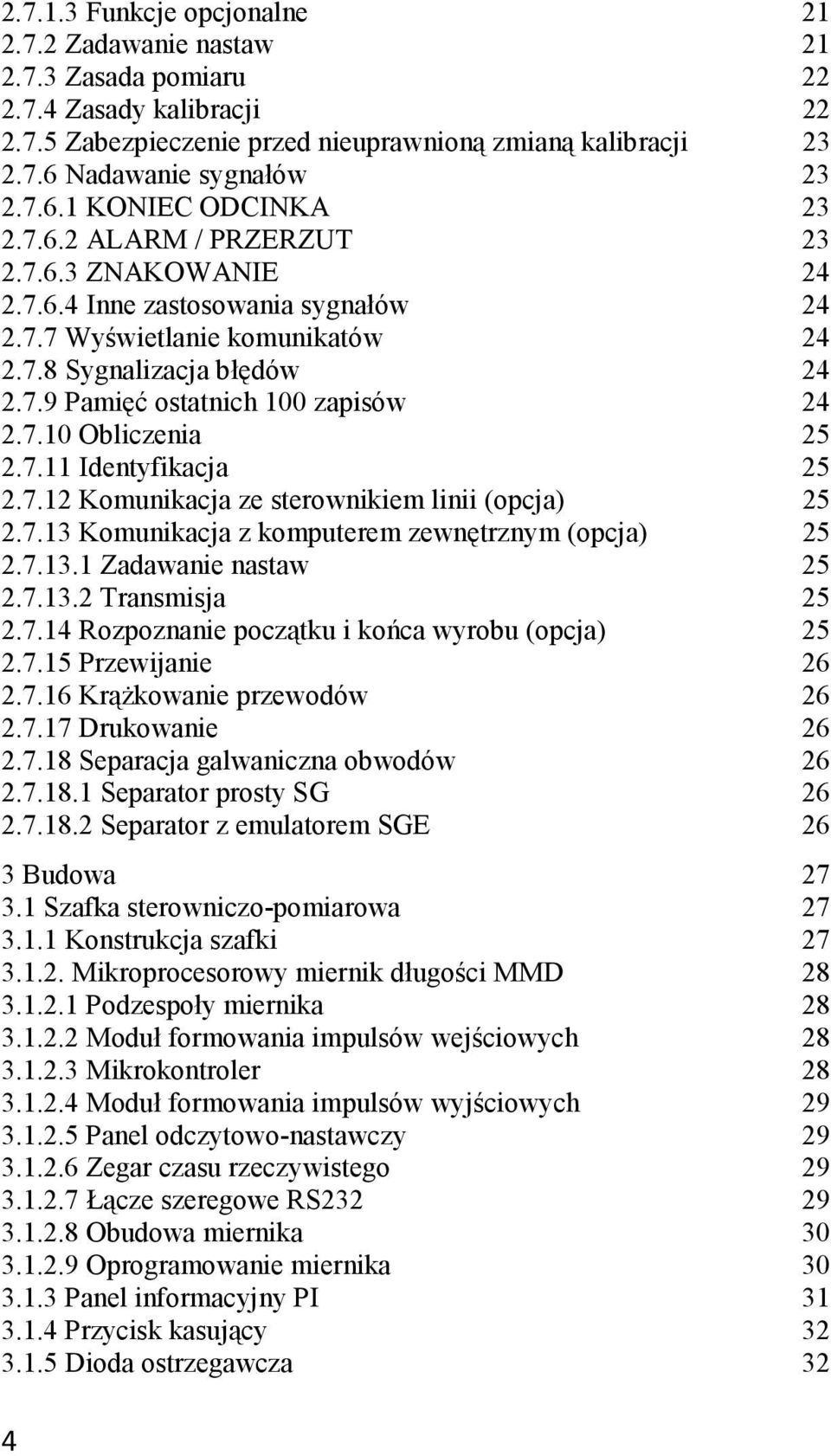 2.7.1.3 Funkcje opcjonalne 21
2.7.2 Zadawanie nastaw 21
2.7.3 Zasada pomiaru 22
2.7.4 Zasady kalibracji 22
2.7.5 Zabezpieczenie przed nieuprawnioną zmianą kalibracji 23
2.7.6 Nadawanie sygnałów 23
2.7.6.1 KONIEC ODCINKA 23
2.7.6.2 ALARM / PRZERZUT 23
2.7.6.3 ZNAKOWANIE 24
2.7.6.4 Inne zastosowania sygnałów 24
2.7.7 Wyświetlanie komunikatów 24
2.7.8 Sygnalizacja błędów 24
2.7.9 Pamięć ostatnich 100 zapisów 24
2.7.10 Obliczenia 25
2.7.11 Identyfikacja 25
2.7.12 Komunikacja ze sterownikiem linii (opcja) 25
2.7.13 Komunikacja z komputerem zewnętrznym (opcja) 25
2.7.13.1 Zadawanie nastaw 25
2.7.13.2 Transmisja 25
2.7.14 Rozpoznanie początku i końca wyrobu (opcja) 25
2.7.15 Przewijanie 26
2.7.16 Krążkowanie przewodów 26
2.7.17 Drukowanie 26
2.7.18 Separacja galwaniczna obwodów 26
2.7.18.1 Separator prosty SG 26
2.7.18.2 Separator z emulatorem SGE 26

3 Budowa 27
3.1 Szafka sterowniczo-pomiarowa 27
3.1.1 Konstrukcja szafki 27
3.1.2. Mikroprocesorowy miernik długości MMD 28
3.1.2.1 Podzespoły miernika 28
3.1.2.2 Moduł formowania impulsów wejściowych 28
3.1.2.3 Mikrokontroler 28
3.1.2.4 Moduł formowania impulsów wyjściowych 29
3.1.2.5 Panel odczytowo-nastawczy 29
3.1.2.6 Zegar czasu rzeczywistego 29
3.1.2.7 Łącze szeregowe RS232 29
3.1.2.8 Obudowa miernika 30
3.1.2.9 Oprogramowanie miernika 30
3.1.3 Panel informacyjny PI 31
3.1.4 Przycisk kasujący 32
3.1.5 Dioda ostrzegawcza 32

4